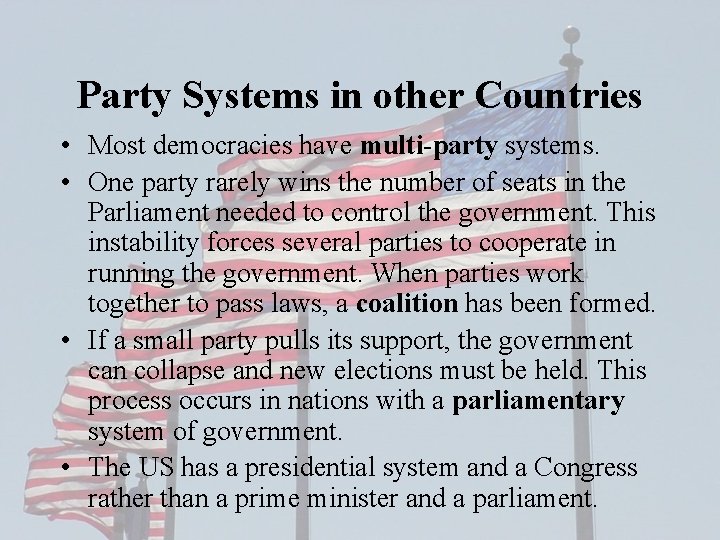 Party Systems in other Countries

• Most democracies have multi-party systems.
• One party rarely wins the number of seats in the Parliament needed to control the government. This instability forces several parties to cooperate in running the government. When parties work together to pass laws, a coalition has been formed.
• If a small party pulls its support, the government can collapse and new elections must be held. This process occurs in nations with a parliamentary system of government.
• The US has a presidential system and a Congress rather than a prime minister and a parliament.